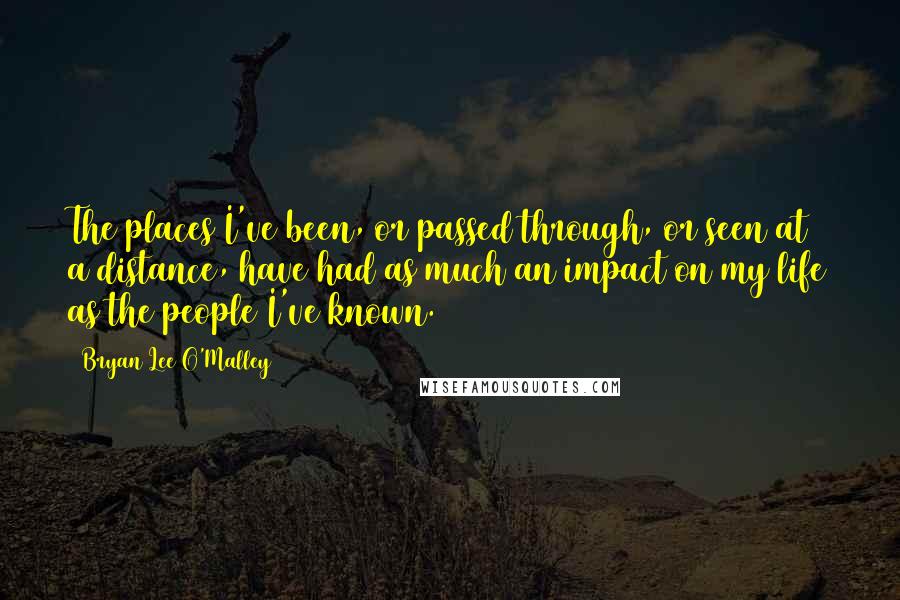 The places I've been, or passed through, or seen at a distance, have had as much an impact on my life as the people I've known.

Bryan Lee O'Malley

WISEFAMOUSQUOTES.COM